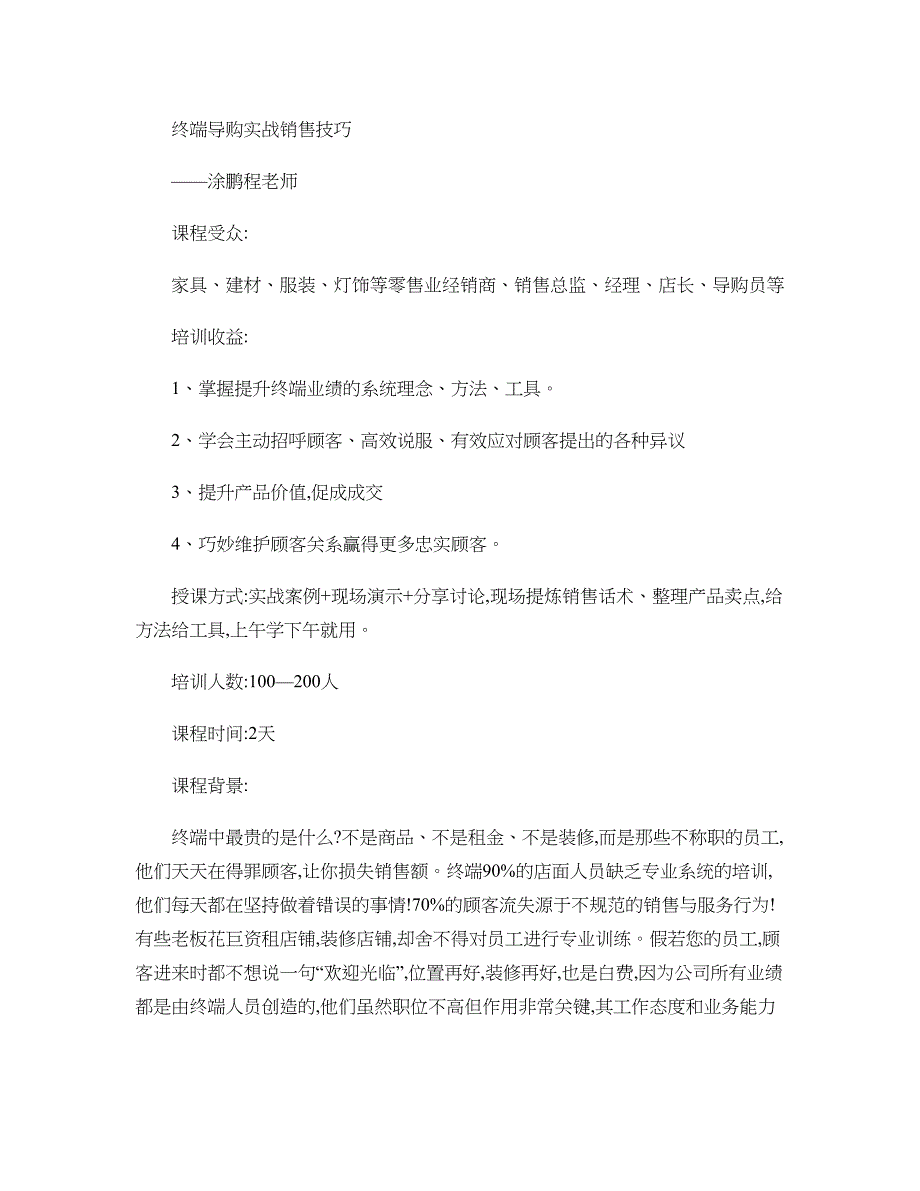 终端导购实战销售技巧

——涂鹏程老师

课程受众:

家具、建材、服装、灯饰等零售业经销商、销售总监、经理、店长、导购员等

培训收益:

1、掌握提升终端业绩的系统理念、方法、工具。

2、学会主动招呼顾客、高效说服、有效应对顾客提出的各种异议

3、提升产品价值,促成成交

4、巧妙维护顾客关系赢得更多忠实顾客。

授课方式:实战案例+现场演示+分享讨论,现场提炼销售话术、整理产品卖点,给方法给工具,上午学下午就用。

培训人数:100—200人

课程时间:2天

课程背景:

终端中最贵的是什么?不是商品、不是租金、不是装修,而是那些不称职的员工,他们天天在得罪顾客,让你损失销售额。终端90%的店面人员缺乏专业系统的培训,他们每天都在坚持做着错误的事情!70%的顾客流失源于不规范的销售与服务行为!有些老板花巨资租店铺,装修店铺,却舍不得对员工进行专业训练。假若您的员工,顾客进来时都不想说一句“欢迎光临”,位置再好,装修再好,也是白费,因为公司所有业绩都是由终端人员创造的,他们虽然职位不高但作用非常关键,其工作态度和业务能力